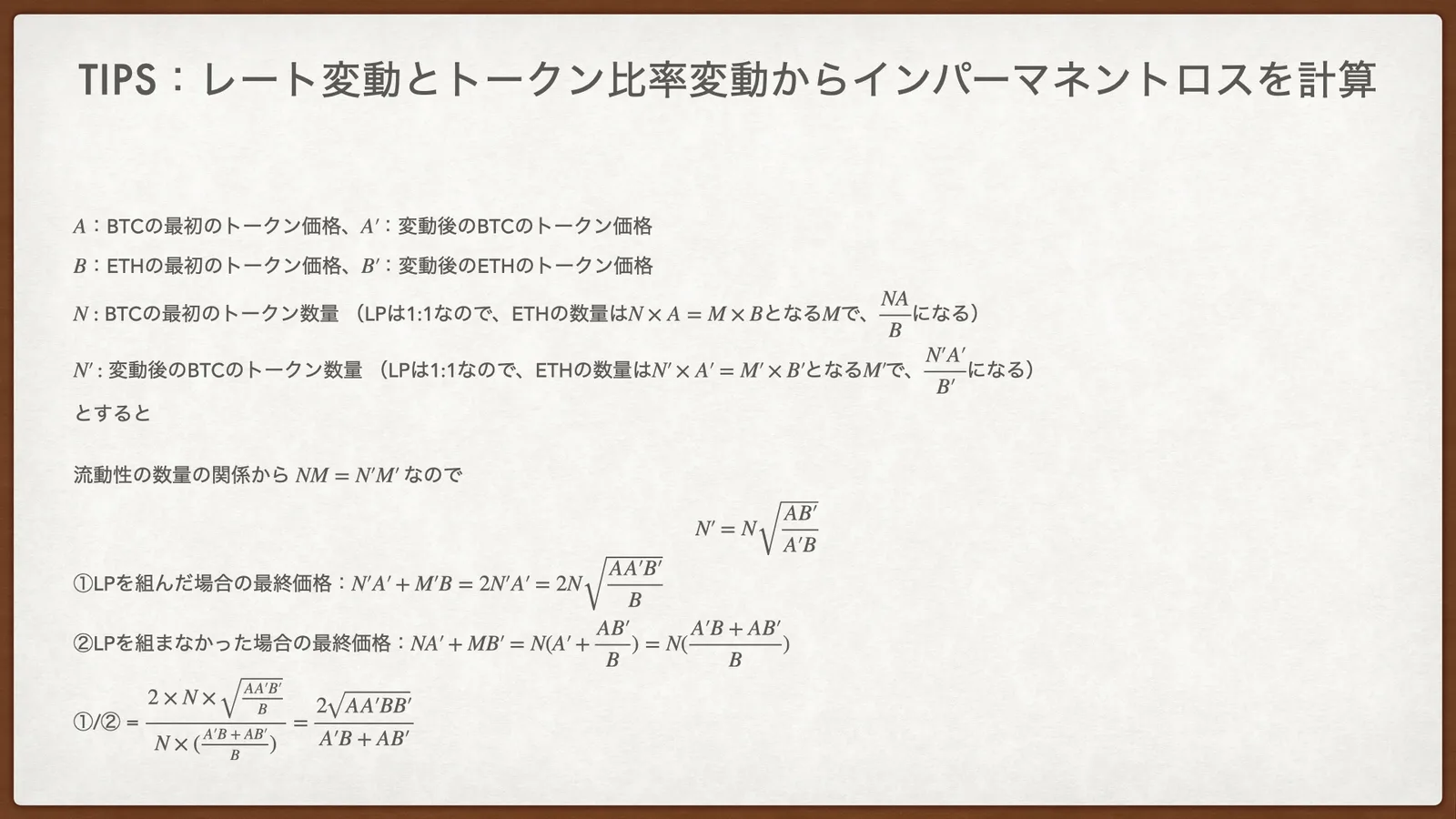 TIPS：レート変動とトークン比率変動からインパーマネントロスを計算

$A$：BTCの最初のトークン価格、$A'$：変動後のBTCのトークン価格

$B$：ETHの最初のトークン価格、$B'$：変動後のETHのトークン価格

$N$ : BTCの最初のトークン数量 （LPは1:1なので、ETHの数量は$N \times A = M \times B$となる$M$で、$\frac{NA}{B}$になる）

$N'$ : 変動後のBTCのトークン数量 （LPは1:1なので、ETHの数量は$N' \times A' = M' \times B'$となる$M'$で、$\frac{N'A'}{B'}$になる）

とすると

流動性の数量の関係から $NM = N'M'$ なので

$N' = N\sqrt{\frac{AB'}{A'B}}$

①LPを組んだ場合の最終価格：$N'A' + M'B = 2N'A' = 2N\sqrt{\frac{AA'B'}{B}}$

②LPを組まなかった場合の最終価格：$NA' + MB' = N(A' + \frac{AB'}{B}) = N(\frac{A'B + AB'}{B})$

①/② = $\frac{2 \times N \times \sqrt{\frac{AA'B'}{B}}}{N \times (\frac{A'B + AB'}{B})} = \frac{2\sqrt{AA'BB'}}{A'B + AB'}$